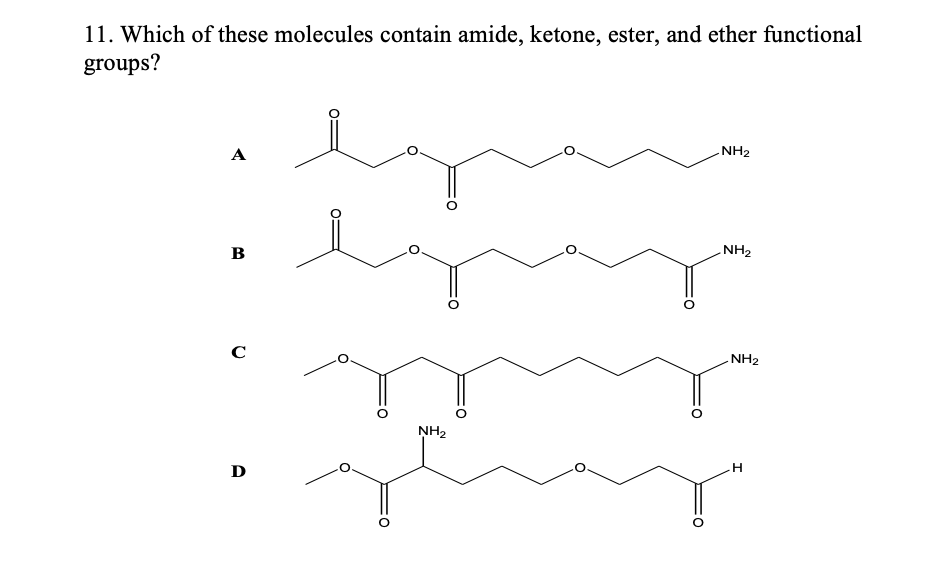 11. Which of these molecules contain amide, ketone, ester, and ether functional groups?

A
O
O
O
O
$NH_2$

B
O
O
O
O
$NH_2$
O

C
O
O
O
$NH_2$
O

D
$NH_2$
O
O
O
H
O